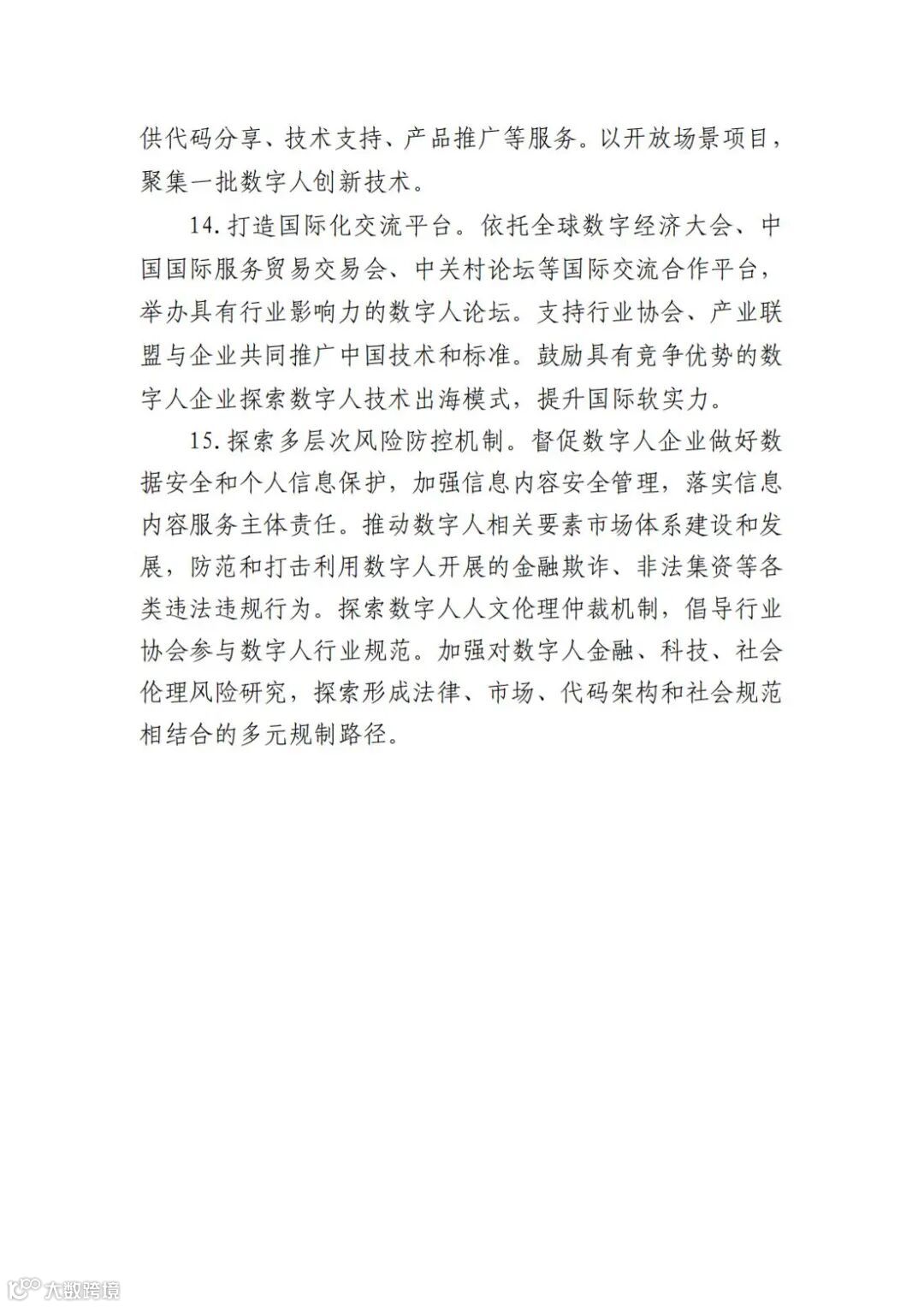 供代码分享、技术支持、产品推广等服务。以开放场景项目，聚集一批数字人创新技术。

14. 打造国际化交流平台。依托全球数字经济大会、中国国际服务贸易交易会、中关村论坛等国际交流合作平台，举办具有行业影响力的数字人论坛。支持行业协会、产业联盟与企业共同推广中国技术和标准。鼓励具有竞争优势的数字人企业探索数字人技术出海模式，提升国际软实力。

15. 探索多层次风险防控机制。督促数字人企业做好数据安全和个人信息保护，加强信息内容安全管理，落实信息内容服务主体责任。推动数字人相关要素市场体系建设和发展，防范和打击利用数字人开展的金融欺诈、非法集资等各类违法违规行为。探索数字人人文伦理仲裁机制，倡导行业协会参与数字人行业规范。加强对数字人金融、科技、社会伦理风险研究，探索形成法律、市场、代码架构和社会规范相结合的多元规制路径。

大数跨境